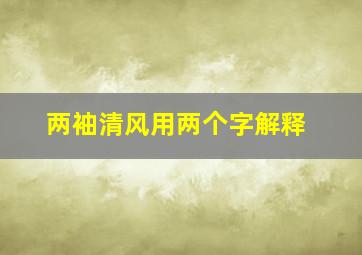 两袖清风用两个字解释